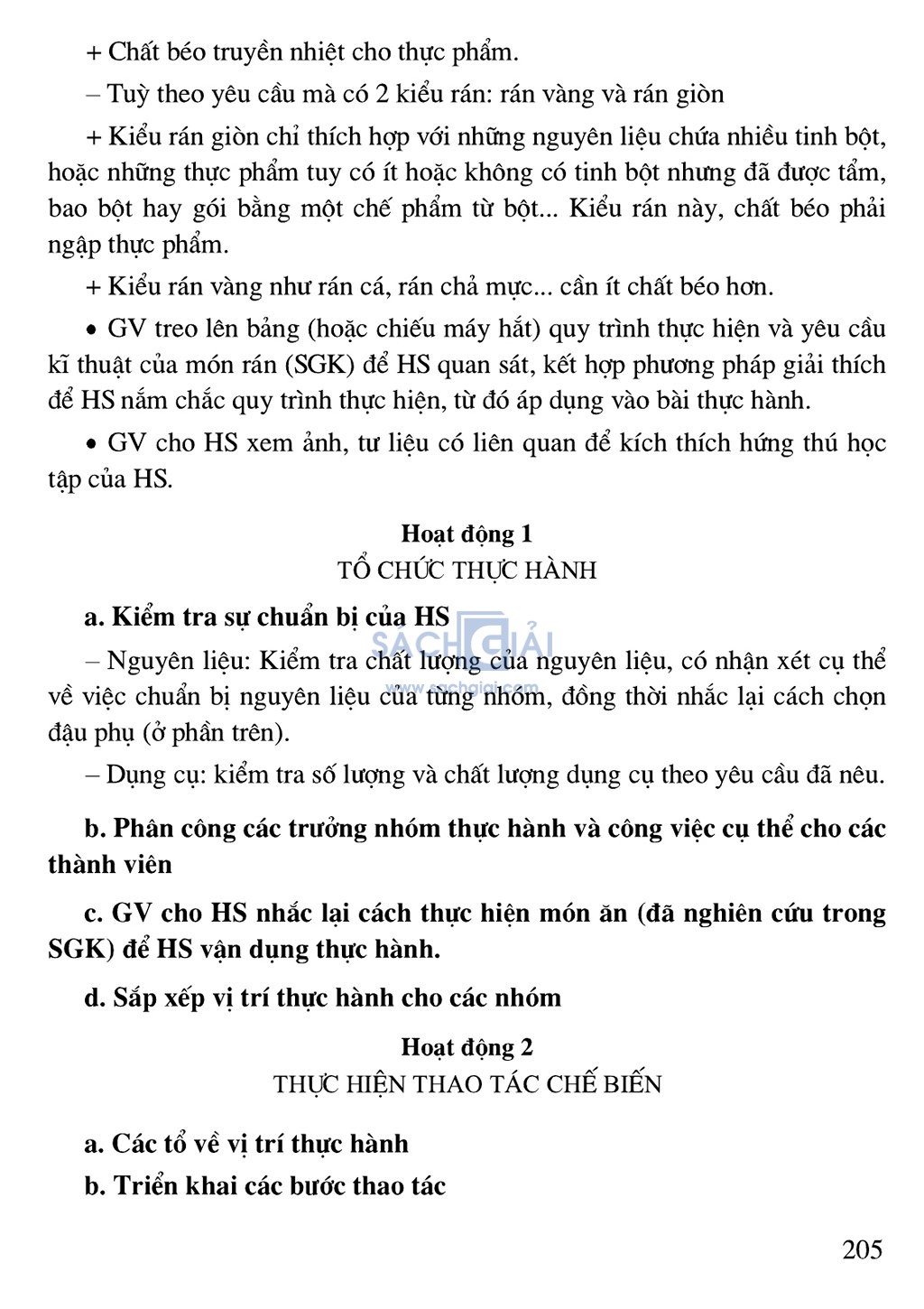 + Chất béo truyền nhiệt cho thực phẩm.

– Tuỳ theo yêu cầu mà có 2 kiểu rán: rán vàng và rán giòn

+ Kiểu rán giòn chỉ thích hợp với những nguyên liệu chứa nhiều tinh bột, hoặc những thực phẩm tuy có ít hoặc không có tinh bột nhưng đã được tẩm, bao bột hay gói bằng một chế phẩm từ bột... Kiểu rán này, chất béo phải ngập thực phẩm.

+ Kiểu rán vàng như rán cá, rán chả mực... cần ít chất béo hơn.

• GV treo lên bảng (hoặc chiếu máy hắt) quy trình thực hiện và yêu cầu kĩ thuật của món rán (SGK) để HS quan sát, kết hợp phương pháp giải thích để HS nắm chắc quy trình thực hiện, từ đó áp dụng vào bài thực hành.

• GV cho HS xem ảnh, tư liệu có liên quan để kích thích hứng thú học tập của HS.

Hoạt động 1
TỔ CHỨC THỰC HÀNH

a. Kiểm tra sự chuẩn bị của HS

SÁCH GIẢI
www.sachgiai.com

– Nguyên liệu: Kiểm tra chất lượng của nguyên liệu, có nhận xét cụ thể về việc chuẩn bị nguyên liệu của từng nhóm, đồng thời nhắc lại cách chọn đậu phụ (ở phần trên).

– Dụng cụ: kiểm tra số lượng và chất lượng dụng cụ theo yêu cầu đã nêu.

b. Phân công các trưởng nhóm thực hành và công việc cụ thể cho các thành viên

c. GV cho HS nhắc lại cách thực hiện món ăn (đã nghiên cứu trong SGK) để HS vận dụng thực hành.

d. Sắp xếp vị trí thực hành cho các nhóm

Hoạt động 2
THỰC HIỆN THAO TÁC CHẾ BIẾN

a. Các tổ về vị trí thực hành

b. Triển khai các bước thao tác

205